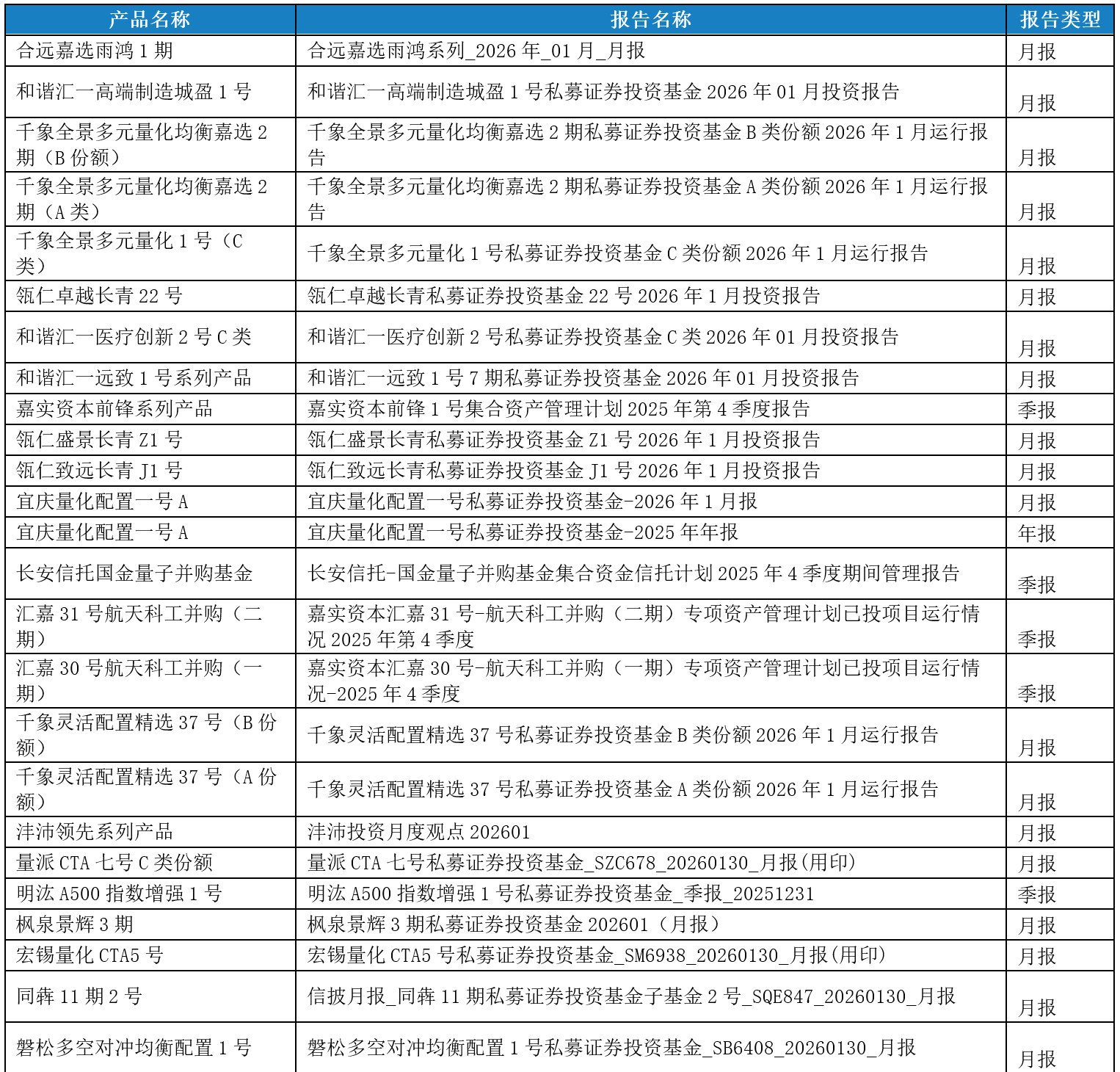 | 产品名称 | 报告名称 | 报告类型 |
|---|---|---|
| 合远嘉选雨鸿 1 期 | 合远嘉选雨鸿系列_2026 年_01 月_月报 | 月报 |
| 和谐汇一高端制造城盈 1 号 | 和谐汇一高端制造城盈 1 号私募证券投资基金 2026 年 01 月投资报告 | 月报 |
| 千象全景多元量化均衡嘉选 2 期（B 份额） | 千象全景多元量化均衡嘉选 2 期私募证券投资基金 B 类份额 2026 年 1 月运行报告 | 月报 |
| 千象全景多元量化均衡嘉选 2 期（A 类） | 千象全景多元量化均衡嘉选 2 期私募证券投资基金 A 类份额 2026 年 1 月运行报告 | 月报 |
| 千象全景多元量化 1 号（C 类） | 千象全景多元量化 1 号私募证券投资基金 C 类份额 2026 年 1 月运行报告 | 月报 |
| 瓴仁卓越长青 22 号 | 瓴仁卓越长青私募证券投资基金 22 号 2026 年 1 月投资报告 | 月报 |
| 和谐汇一医疗创新 2 号 C 类 | 和谐汇一医疗创新 2 号私募证券投资基金 C 类 2026 年 01 月投资报告 | 月报 |
| 和谐汇一远致 1 号系列产品 | 和谐汇一远致 1 号 7 期私募证券投资基金 2026 年 01 月投资报告 | 月报 |
| 嘉实资本前锋系列产品 | 嘉实资本前锋 1 号集合资产管理计划 2025 年第 4 季度报告 | 季报 |
| 瓴仁盛景长青 Z1 号 | 瓴仁盛景长青私募证券投资基金 Z1 号 2026 年 1 月投资报告 | 月报 |
| 瓴仁致远长青 J1 号 | 瓴仁致远长青私募证券投资基金 J1 号 2026 年 1 月投资报告 | 月报 |
| 宜庆量化配置一号 A | 宜庆量化配置一号私募证券投资基金-2026 年 1 月报 | 月报 |
| 宜庆量化配置一号 A | 宜庆量化配置一号私募证券投资基金-2025 年年报 | 年报 |
| 长安信托国金量子并购基金 | 长安信托-国金量子并购基金集合资金信托计划 2025 年 4 季度期间管理报告 | 季报 |
| 汇嘉 31 号航天科工并购（二期） | 嘉实资本汇嘉 31 号-航天科工并购（二期）专项资产管理计划已投项目运行情况 2025 年第 4 季度 | 季报 |
| 汇嘉 30 号航天科工并购（一期） | 嘉实资本汇嘉 30 号-航天科工并购（一期）专项资产管理计划已投项目运行情况-2025 年 4 季度 | 季报 |
| 千象灵活配置精选 37 号（B 份额） | 千象灵活配置精选 37 号私募证券投资基金 B 类份额 2026 年 1 月运行报告 | 月报 |
| 千象灵活配置精选 37 号（A 份额） | 千象灵活配置精选 37 号私募证券投资基金 A 类份额 2026 年 1 月运行报告 | 月报 |
| 沣沛领先系列产品 | 沣沛投资月度观点 202601 | 月报 |
| 量派 CTA 七号 C 类份额 | 量派 CTA 七号私募证券投资基金_SZC678_20260130_月报(用印) | 月报 |
| 明汯 A500 指数增强 1 号 | 明汯 A500 指数增强 1 号私募证券投资基金_季报_20251231 | 季报 |
| 枫泉景辉 3 期 | 枫泉景辉 3 期私募证券投资基金 202601（月报） | 月报 |
| 宏锡量化 CTA5 号 | 宏锡量化 CTA5 号私募证券投资基金_SM6938_20260130_月报(用印) | 月报 |
| 同犇 11 期 2 号 | 信披月报_同犇 11 期私募证券投资基金子基金 2 号_SQE847_20260130_月报 | 月报 |
| 磐松多空对冲均衡配置 1 号 | 磐松多空对冲均衡配置 1 号私募证券投资基金_SB6408_20260130_月报 | 月报 |